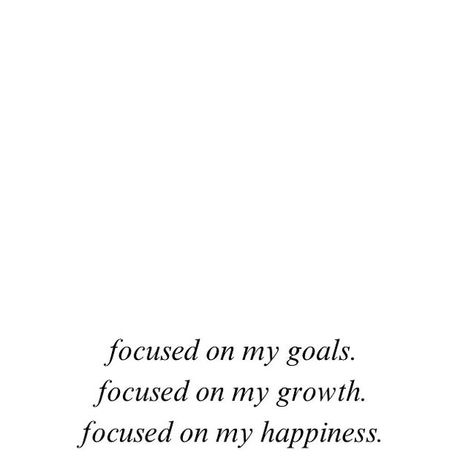 focused on my goals.
focused on my growth.
focused on my happiness.